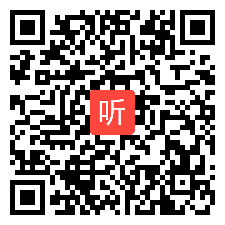 听